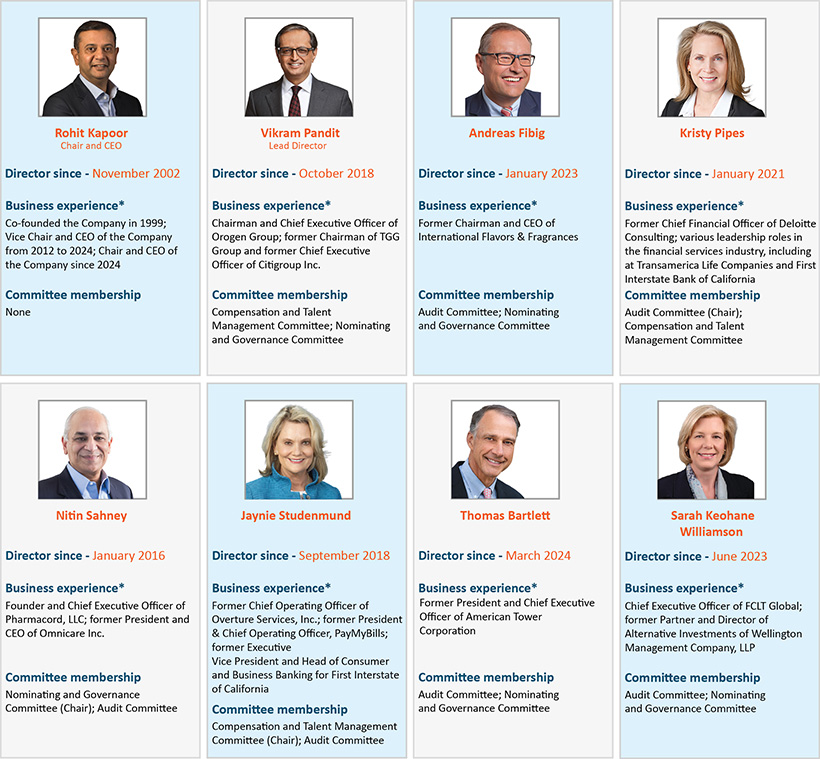 Rohit Kapoor
Chair and CEO

Director since - November 2002

Business experience*

Co-founded the Company in 1999; Vice Chair and CEO of the Company from 2012 to 2024; Chair and CEO of the Company since 2024

Committee membership

None

Vikram Pandit
Lead Director

Director since - October 2018

Business experience*

Chairman and Chief Executive Officer of Orogen Group; former Chairman of TGG Group and former Chief Executive Officer of Citigroup Inc.

Committee membership

Compensation and Talent Management Committee; Nominating and Governance Committee

Andreas Fibig

Director since - January 2023

Business experience*

Former Chairman and CEO of International Flavors & Fragrances

Committee membership

Audit Committee; Nominating and Governance Committee

Kristy Pipes

Director since - January 2021

Business experience*

Former Chief Financial Officer of Deloitte Consulting; various leadership roles in the financial services industry, including at Transamerica Life Companies and First Interstate Bank of California

Committee membership

Audit Committee (Chair); Compensation and Talent Management Committee

Nitin Sahney

Director since - January 2016

Business experience*

Founder and Chief Executive Officer of Pharmacord, LLC; former President and CEO of Omnicare Inc.

Committee membership

Nominating and Governance Committee (Chair); Audit Committee

Jaynie Studenmund

Director since - September 2018

Business experience*

Former Chief Operating Officer of Overture Services, Inc.; former President & Chief Operating Officer, PayMyBills; former Executive Vice President and Head of Consumer and Business Banking for First Interstate of California

Committee membership

Compensation and Talent Management Committee (Chair); Audit Committee

Thomas Bartlett

Director since - March 2024

Business experience*

Former President and Chief Executive Officer of American Tower Corporation

Committee membership

Audit Committee; Nominating and Governance Committee

Sarah Keohane Williamson

Director since - June 2023

Business experience*

Chief Executive Officer of FCLT Global; former Partner and Director of Alternative Investments of Wellington Management Company, LLP

Committee membership

Audit Committee; Nominating and Governance Committee